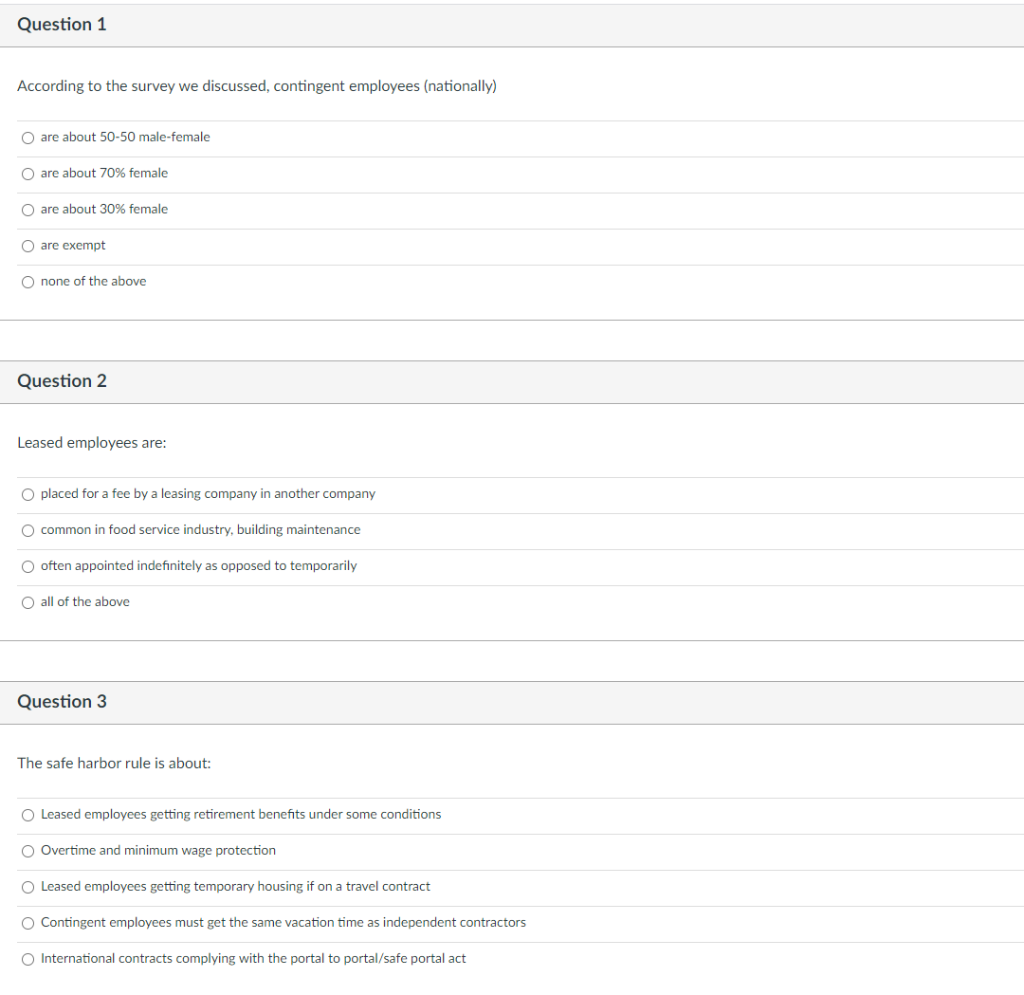 Question 1

According to the survey we discussed, contingent employees (nationally)

are about 50-50 male-female

are about 70% female

are about 30% female

are exempt

none of the above

Question 2

Leased employees are:

placed for a fee by a leasing company in another company

common in food service industry, building maintenance

often appointed indefinitely as opposed to temporarily

all of the above

Question 3

The safe harbor rule is about:

Leased employees getting retirement benefits under some conditions

Overtime and minimum wage protection

Leased employees getting temporary housing if on a travel contract

Contingent employees must get the same vacation time as independent contractors

International contracts complying with the portal to portal/safe portal act